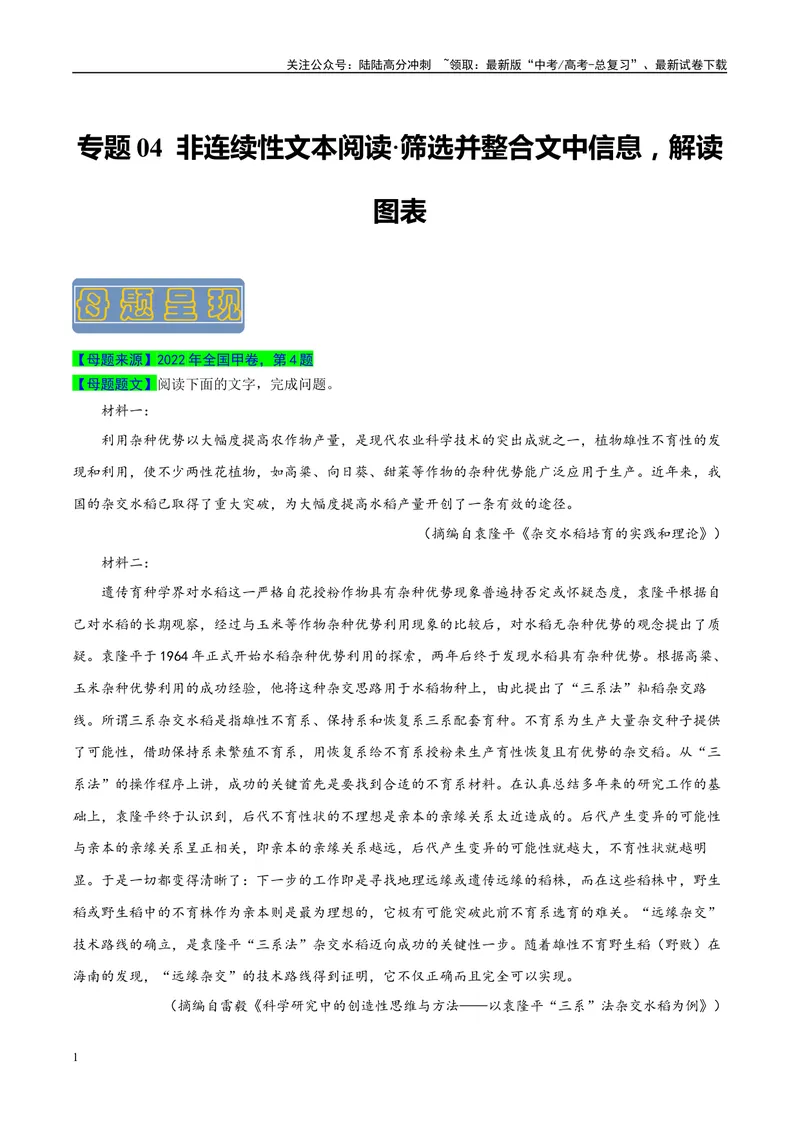 关注公众号：陆陆高分冲刺 ~领取：最新版“中考/高考-总复习”、最新试卷下载

专题04 非连续性文本阅读·筛选并整合文中信息，解读图表

母题呈现

【母题来源】2022年全国甲卷，第4题

【母题题文】阅读下面的文字，完成问题。

材料一：

利用杂种优势以大幅度提高农作物产量，是现代农业科学技术的突出成就之一，植物雄性不育性的发现和利用，使不少两性花植物，如高粱、向日葵、甜菜等作物的杂种优势能广泛应用于生产。近年来，我国的杂交水稻已取得了重大突破，为大幅度提高水稻产量开创了一条有效的途径。

（摘编自袁隆平《杂交水稻培育的实践和理论》）

材料二：

遗传育种学界对水稻这一严格自花授粉作物具有杂种优势现象普遍持否定或怀疑态度，袁隆平根据自己对水稻的长期观察，经过与玉米等作物杂种优势利用现象的比较后，对水稻无杂种优势的观念提出了质疑。袁隆平于1964年正式开始水稻杂种优势利用的探索，两年后终于发现水稻具有杂种优势。根据高粱、玉米杂种优势利用的成功经验，他将这种杂交思路用于水稻物种上，由此提出了“三系法”籼稻杂交路线。所谓三系杂交水稻是指雄性不育系、保持系和恢复系三系配套育种。不育系为生产大量杂交种子提供了可能性，借助保持系来繁殖不育系，用恢复系给不育系授粉来生产育性恢复且有优势的杂交稻。从“三系法”的操作程序上讲，成功的关键首先是要找到合适的不育系材料。在认真总结多年来的研究工作的基础上，袁隆平终于认识到，后代不育性状的不理想是亲本的亲缘关系太近造成的。后代产生变异的可能性与亲本的亲缘关系呈正相关，即亲本的亲缘关系越远，后代产生变异的可能性就越大，不育性状就越明显。于是一切都变得清晰了：下一步的工作即是寻找地理远缘或遗传远缘的稻株，而在这些稻株中，野生稻或野生稻中的不育株作为亲本则是最为理想的，它极有可能突破此前不育系选育的难关。“远缘杂交”技术路线的确立，是袁隆平“三系法”杂交水稻迈向成功的关键性一步。随着雄性不育野生稻（野败）在海南的发现，“远缘杂交”的技术路线得到证明，它不仅正确而且完全可以实现。

（摘编自雷毅《科学研究中的创造性思维与方法——以袁隆平“三系”法杂交水稻为例》）

1